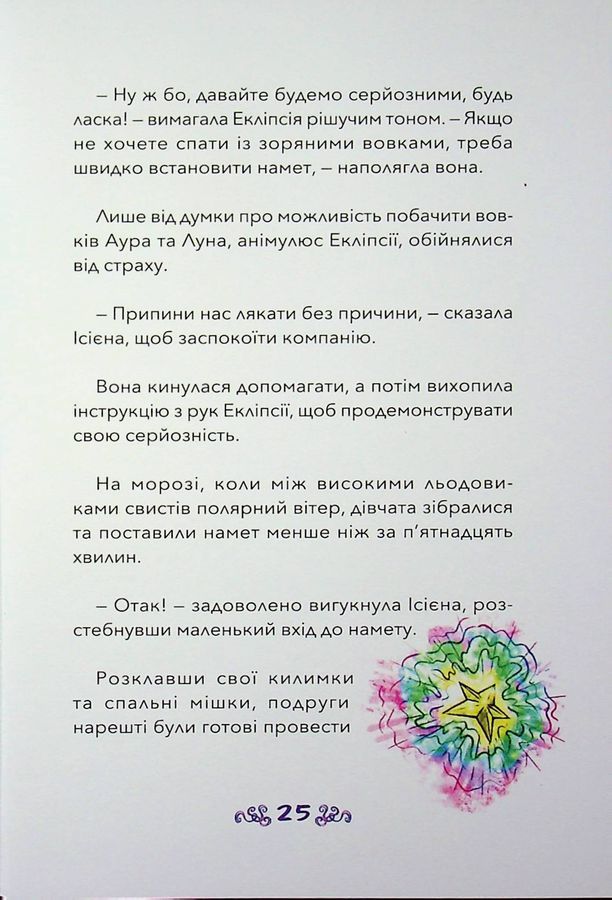 – Ну ж бо, давайте будемо серйозними, будь ласка! – вимагала Екліпсія рішучим тоном. – Якщо не хочете спати із зоряними вовками, треба швидко встановити намет, – наполягла вона.

Лише від думки про можливість побачити вовків Аура та Луна, анімулюс Екліпсії, обійнялися від страху.

– Припини нас лякати без причини, – сказала Ісієна, щоб заспокоїти компанію.

Вона кинулася допомагати, а потім вихопила інструкцію з рук Екліпсії, щоб продемонструвати свою серйозність.

На морозі, коли між високими льодовиками свистів полярний вітер, дівчата зібралися та поставили намет менше ніж за п'ятнадцять хвилин.

– Отак! – задоволено вигукнула Ісієна, розстебнувши маленький вхід до намету.

Розклавши свої килимки та спальні мішки, подруги нарешті були готові провести

25